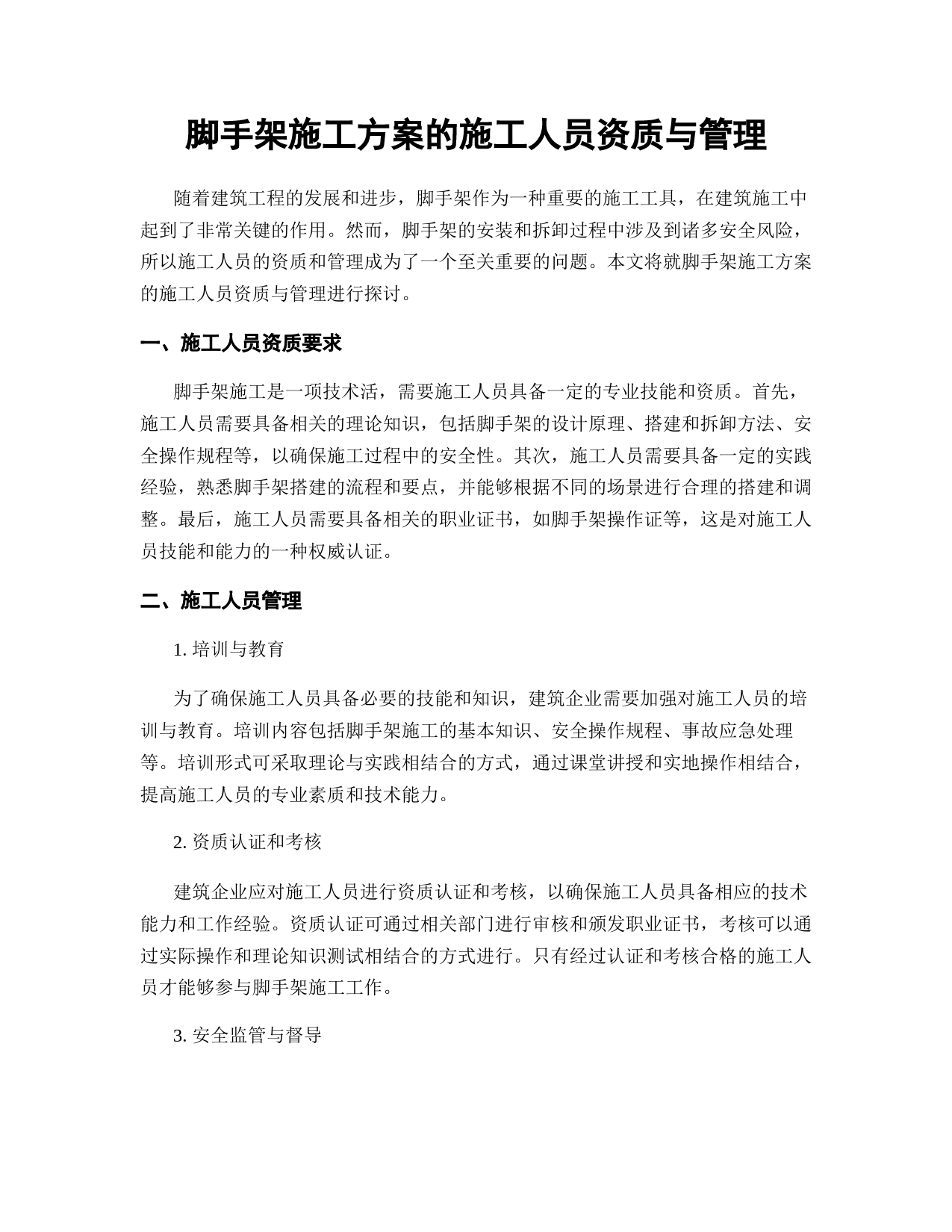 脚手架施工方案的施工人员资质与管理

随着建筑工程的发展和进步，脚手架作为一种重要的施工工具，在建筑施工中起到了非常关键的作用。然而，脚手架的安装和拆卸过程中涉及到诸多安全风险，所以施工人员的资质和管理成为了一个至关重要的问题。本文将就脚手架施工方案的施工人员资质与管理进行探讨。

一、施工人员资质要求

脚手架施工是一项技术活，需要施工人员具备一定的专业技能和资质。首先，施工人员需要具备相关的理论知识，包括脚手架的设计原理、搭建和拆卸方法、安全操作规程等，以确保施工过程中的安全性。其次，施工人员需要具备一定的实践经验，熟悉脚手架搭建的流程和要点，并能够根据不同的场景进行合理的搭建和调整。最后，施工人员需要具备相关的职业证书，如脚手架操作证等，这是对施工人员技能和能力的一种权威认证。

二、施工人员管理

1. 培训与教育

为了确保施工人员具备必要的技能和知识，建筑企业需要加强对施工人员的培训与教育。培训内容包括脚手架施工的基本知识、安全操作规程、事故应急处理等。培训形式可采取理论与实践相结合的方式，通过课堂讲授和实地操作相结合，提高施工人员的专业素质和技术能力。

2. 资质认证和考核

建筑企业应对施工人员进行资质认证和考核，以确保施工人员具备相应的技术能力和工作经验。资质认证可通过相关部门进行审核和颁发职业证书，考核可以通过实际操作和理论知识测试相结合的方式进行。只有经过认证和考核合格的施工人员才能够参与脚手架施工工作。

3. 安全监管与督导